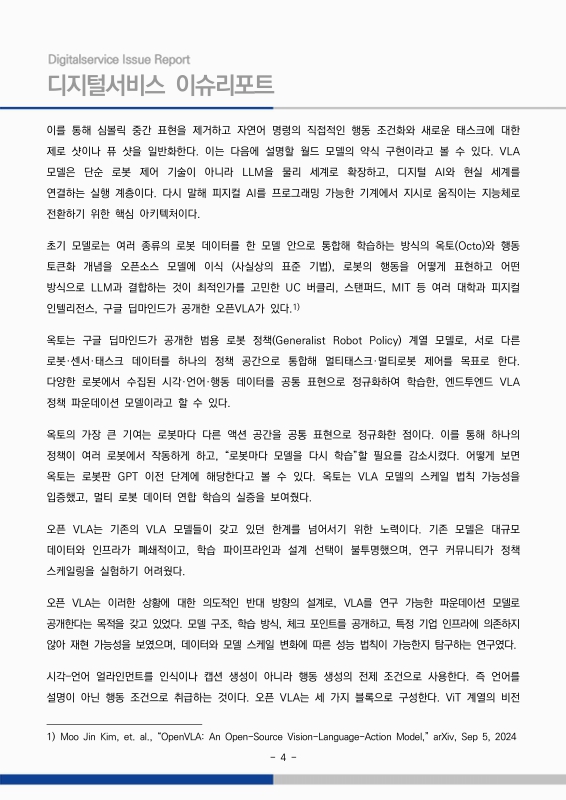 Digitalservice Issue Report
디지털서비스 이슈리포트

이를 통해 심볼릭 중간 표현을 제거하고 자연어 명령의 직접적인 행동 조건화와 새로운 태스크에 대한 제로 샷이나 퓨 샷을 일반화한다. 이는 다음에 설명할 월드 모델의 약식 구현이라고 볼 수 있다. VLA 모델은 단순 로봇 제어 기술이 아니라 LLM을 물리 세계로 확장하고, 디지털 AI와 현실 세계를 연결하는 실행 계층이다. 다시 말해 피지컬 AI를 프로그래밍 가능한 기계에서 지시로 움직이는 지능체로 전환하기 위한 핵심 아키텍처이다.

초기 모델로는 여러 종류의 로봇 데이터를 한 모델 안으로 통합해 학습하는 방식의 옥토(Octo)와 행동 토큰화 개념을 오픈소스 모델에 이식 (사실상의 표준 기법), 로봇의 행동을 어떻게 표현하고 어떤 방식으로 LLM과 결합하는 것이 최적인가를 고민한 UC 버클리, 스탠퍼드, MIT 등 여러 대학과 피지컬 인텔리전스, 구글 딥마인드가 공개한 오픈VLA가 있다.1)

옥토는 구글 딥마인드가 공개한 범용 로봇 정책(Generalist Robot Policy) 계열 모델로, 서로 다른 로봇·센서·태스크 데이터를 하나의 정책 공간으로 통합해 멀티태스크·멀티로봇 제어를 목표로 한다. 다양한 로봇에서 수집된 시각·언어·행동 데이터를 공통 표현으로 정규화하여 학습한, 엔드투엔드 VLA 정책 파운데이션 모델이라고 할 수 있다.

옥토의 가장 큰 기여는 로봇마다 다른 액션 공간을 공통 표현으로 정규화한 점이다. 이를 통해 하나의 정책이 여러 로봇에서 작동하게 하고, "로봇마다 모델을 다시 학습"할 필요를 감소시켰다. 어떻게 보면 옥토는 로봇판 GPT 이전 단계에 해당한다고 볼 수 있다. 옥토는 VLA 모델의 스케일 법칙 가능성을 입증했고, 멀티 로봇 데이터 연합 학습의 실증을 보여줬다.

오픈 VLA는 기존의 VLA 모델들이 갖고 있던 한계를 넘어서기 위한 노력이다. 기존 모델은 대규모 데이터와 인프라가 폐쇄적이고, 학습 파이프라인과 설계 선택이 불투명했으며, 연구 커뮤니티가 정책 스케일링을 실험하기 어려웠다.

오픈 VLA는 이러한 상황에 대한 의도적인 반대 방향의 설계로, VLA를 연구 가능한 파운데이션 모델로 공개한다는 목적을 갖고 있었다. 모델 구조, 학습 방식, 체크 포인트를 공개하고, 특정 기업 인프라에 의존하지 않아 재현 가능성을 보였으며, 데이터와 모델 스케일 변화에 따른 성능 법칙이 가능한지 탐구하는 연구였다.

시각-언어 얼라인먼트를 인식이나 캡션 생성이 아니라 행동 생성의 전제 조건으로 사용한다. 즉 언어를 설명이 아닌 행동 조건으로 취급하는 것이다. 오픈 VLA는 세 가지 블록으로 구성한다. ViT 계열의 비전

1) Moo Jin Kim, et. al., "OpenVLA: An Open-Source Vision-Language-Action Model," arXiv, Sep 5, 2024

- 4 -